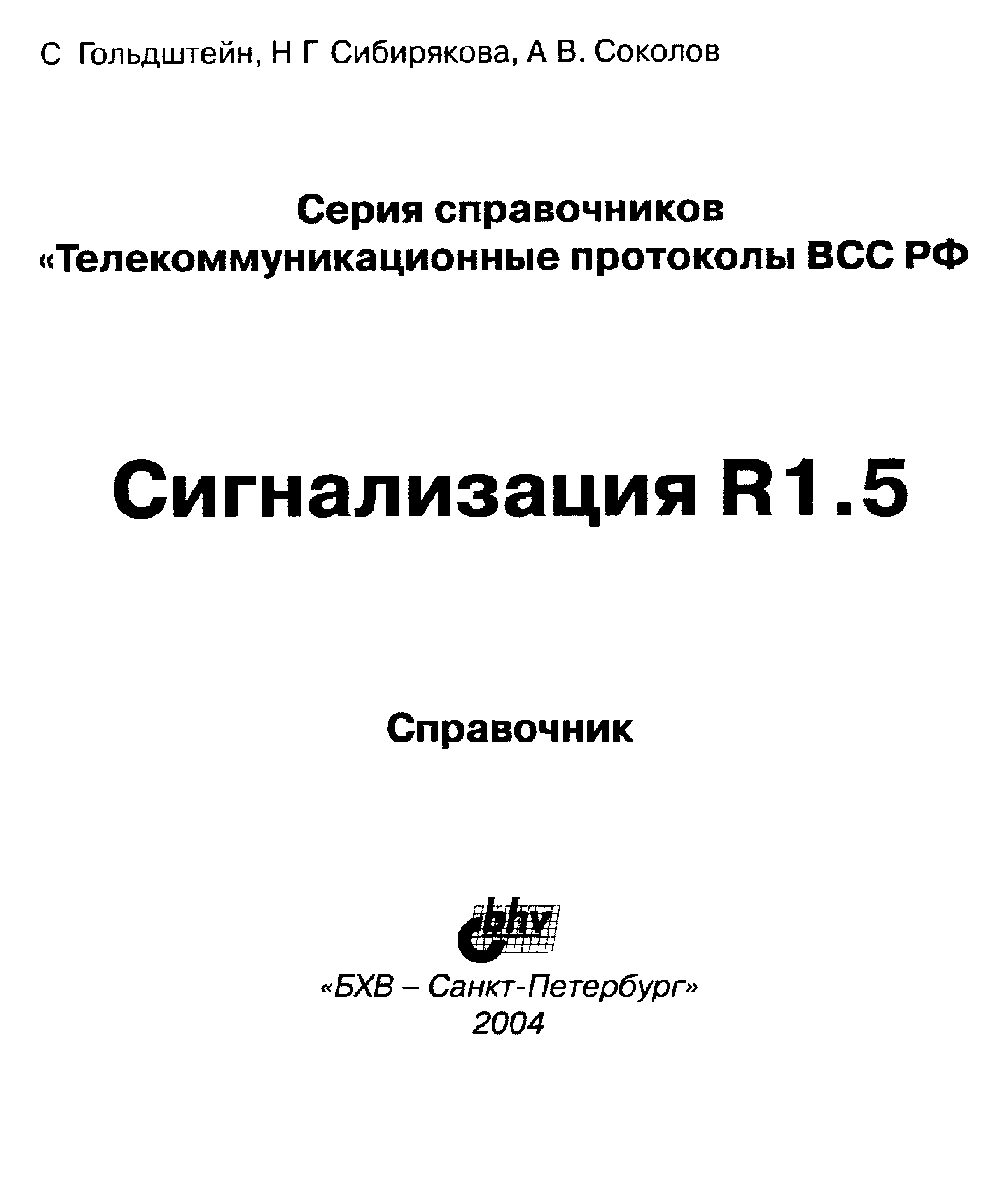 С Гольдштейн, Н Г Сибирякова, А В. Соколов

Серия справочников
«Телекоммуникационные протоколы ВСС РФ

Сигнализация R1.5

Справочник

bhv

«БХВ – Санкт-Петербург»
2004